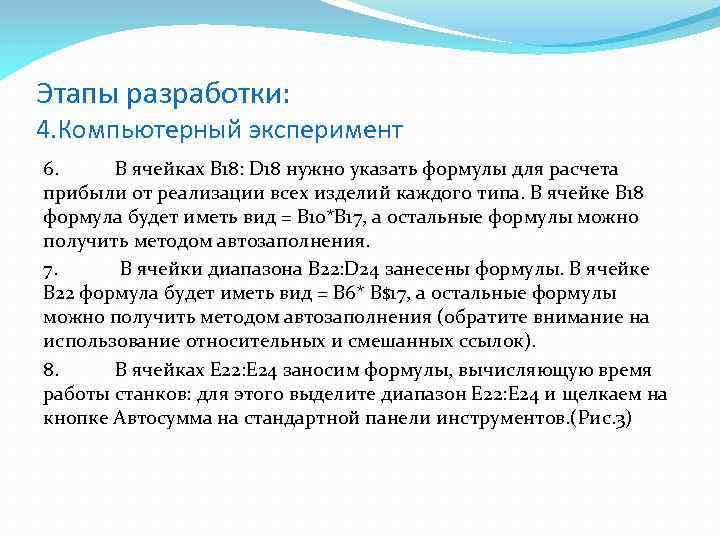 Этапы разработки:
4.Компьютерный эксперимент

6. В ячейках B18: D18 нужно указать формулы для расчета прибыли от реализации всех изделий каждого типа. В ячейке B18 формула будет иметь вид = B10*B17, а остальные формулы можно получить методом автозаполнения.

7. В ячейки диапазона B22:D24 занесены формулы. В ячейке B22 формула будет иметь вид = B6* B$17, а остальные формулы можно получить методом автозаполнения (обратите внимание на использование относительных и смешанных ссылок).

8. В ячейках E22:E24 заносим формулы, вычисляющую время работы станков: для этого выделите диапазон E22:E24 и щелкаем на кнопке Автосумма на стандартной панели инструментов.(Рис.3)